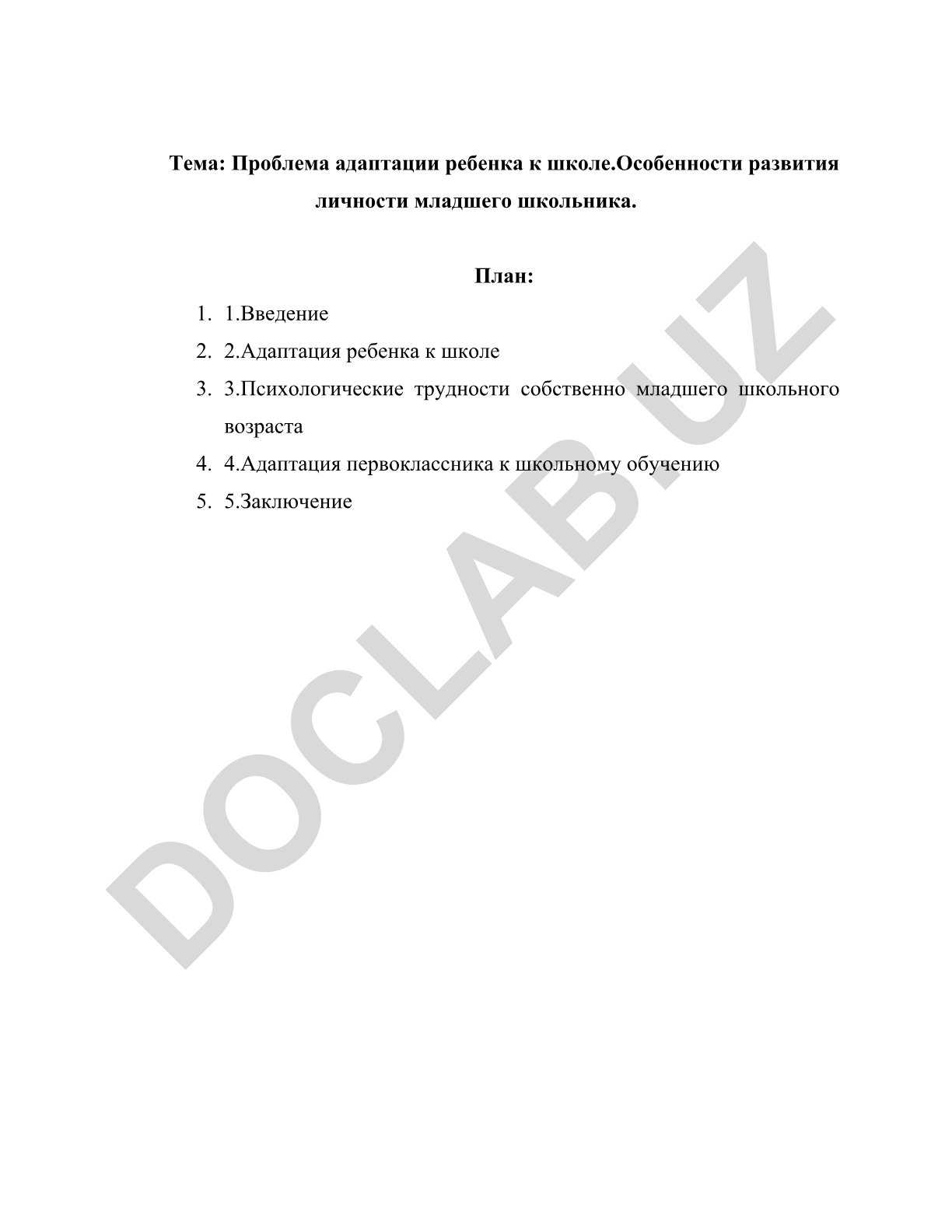 Тема: Проблема адаптации ребенка к школе.Особенности развития личности младшего школьника.

План:

1. 1.Введение
2. 2.Адаптация ребенка к школе
3. 3.Психологические трудности собственно младшего школьного возраста
4. 4.Адаптация первоклассника к школьному обучению
5. 5.Заключение

DOCLAB.UZ